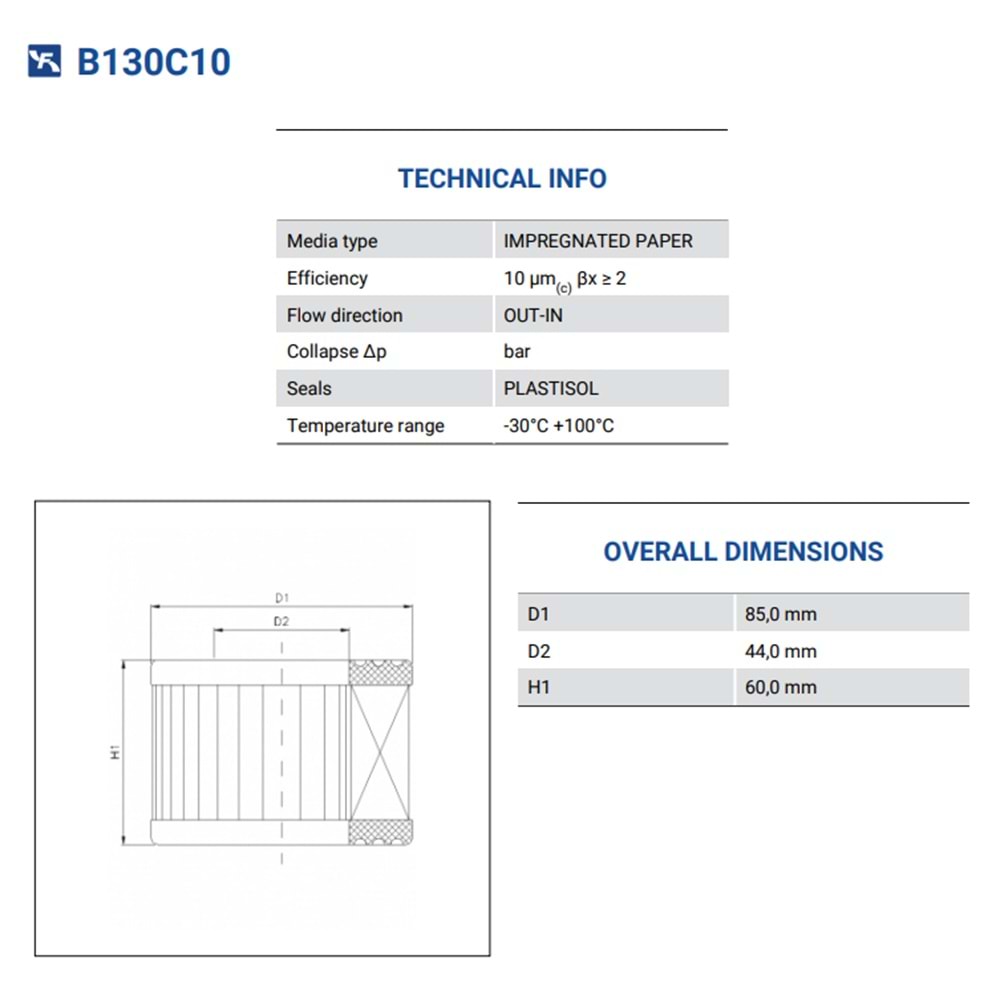 B130C10

TECHNICAL INFO

| Media type | IMPREGNATED PAPER |
|---|---|
| Efficiency | 10 µm$_{(c)}$ βx ≥ 2 |
| Flow direction | OUT-IN |
| Collapse Δp | bar |
| Seals | PLASTISOL |
| Temperature range | -30°C +100°C |

D1
D2
H1

OVERALL DIMENSIONS

| D1 | 85,0 mm |
|---|---|
| D2 | 44,0 mm |
| H1 | 60,0 mm |